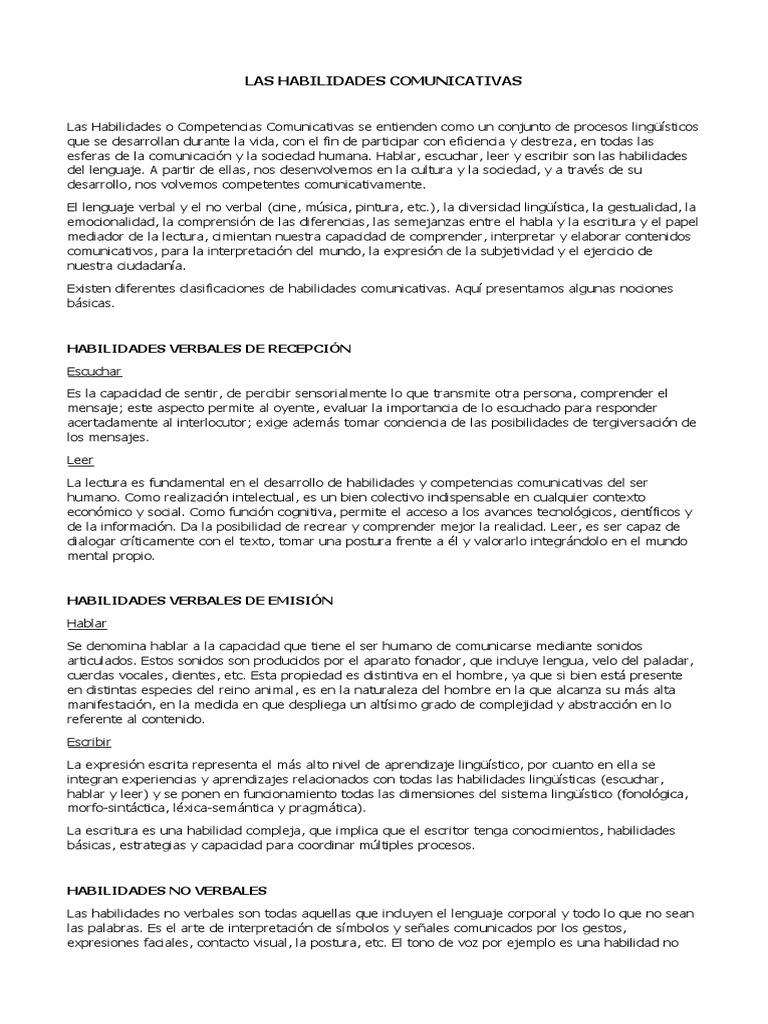 LAS HABILIDADES COMUNICATIVAS

Las Habilidades o Competencias Comunicativas se entienden como un conjunto de procesos lingüísticos que se desarrollan durante la vida, con el fin de participar con eficiencia y destreza, en todas las esferas de la comunicación y la sociedad humana. Hablar, escuchar, leer y escribir son las habilidades del lenguaje. A partir de ellas, nos desenvolvemos en la cultura y la sociedad, y a través de su desarrollo, nos volvemos competentes comunicativamente.

El lenguaje verbal y el no verbal (cine, música, pintura, etc.), la diversidad lingüística, la gestualidad, la emocionalidad, la comprensión de las diferencias, las semejanzas entre el habla y la escritura y el papel mediador de la lectura, cimientan nuestra capacidad de comprender, interpretar y elaborar contenidos comunicativos, para la interpretación del mundo, la expresión de la subjetividad y el ejercicio de nuestra ciudadanía.

Existen diferentes clasificaciones de habilidades comunicativas. Aquí presentamos algunas nociones básicas.

HABILIDADES VERBALES DE RECEPCIÓN

Escuchar

Es la capacidad de sentir, de percibir sensorialmente lo que transmite otra persona, comprender el mensaje; este aspecto permite al oyente, evaluar la importancia de lo escuchado para responder acertadamente al interlocutor; exige además tomar conciencia de las posibilidades de tergiversación de los mensajes.

Leer

La lectura es fundamental en el desarrollo de habilidades y competencias comunicativas del ser humano. Como realización intelectual, es un bien colectivo indispensable en cualquier contexto económico y social. Como función cognitiva, permite el acceso a los avances tecnológicos, científicos y de la información. Da la posibilidad de recrear y comprender mejor la realidad. Leer, es ser capaz de dialogar críticamente con el texto, tomar una postura frente a él y valorarlo integrándolo en el mundo mental propio.

HABILIDADES VERBALES DE EMISIÓN

Hablar

Se denomina hablar a la capacidad que tiene el ser humano de comunicarse mediante sonidos articulados. Estos sonidos son producidos por el aparato fonador, que incluye lengua, velo del paladar, cuerdas vocales, dientes, etc. Esta propiedad es distintiva en el hombre, ya que si bien está presente en distintas especies del reino animal, es en la naturaleza del hombre en la que alcanza su más alta manifestación, en la medida en que despliega un altísimo grado de complejidad y abstracción en lo referente al contenido.

Escribir

La expresión escrita representa el más alto nivel de aprendizaje lingüístico, por cuanto en ella se integran experiencias y aprendizajes relacionados con todas las habilidades lingüísticas (escuchar, hablar y leer) y se ponen en funcionamiento todas las dimensiones del sistema lingüístico (fonológica, morfo-sintáctica, léxica-semántica y pragmática).

La escritura es una habilidad compleja, que implica que el escritor tenga conocimientos, habilidades básicas, estrategias y capacidad para coordinar múltiples procesos.

HABILIDADES NO VERBALES

Las habilidades no verbales son todas aquellas que incluyen el lenguaje corporal y todo lo que no sean las palabras. Es el arte de interpretación de símbolos y señales comunicados por los gestos, expresiones faciales, contacto visual, la postura, etc. El tono de voz por ejemplo es una habilidad no